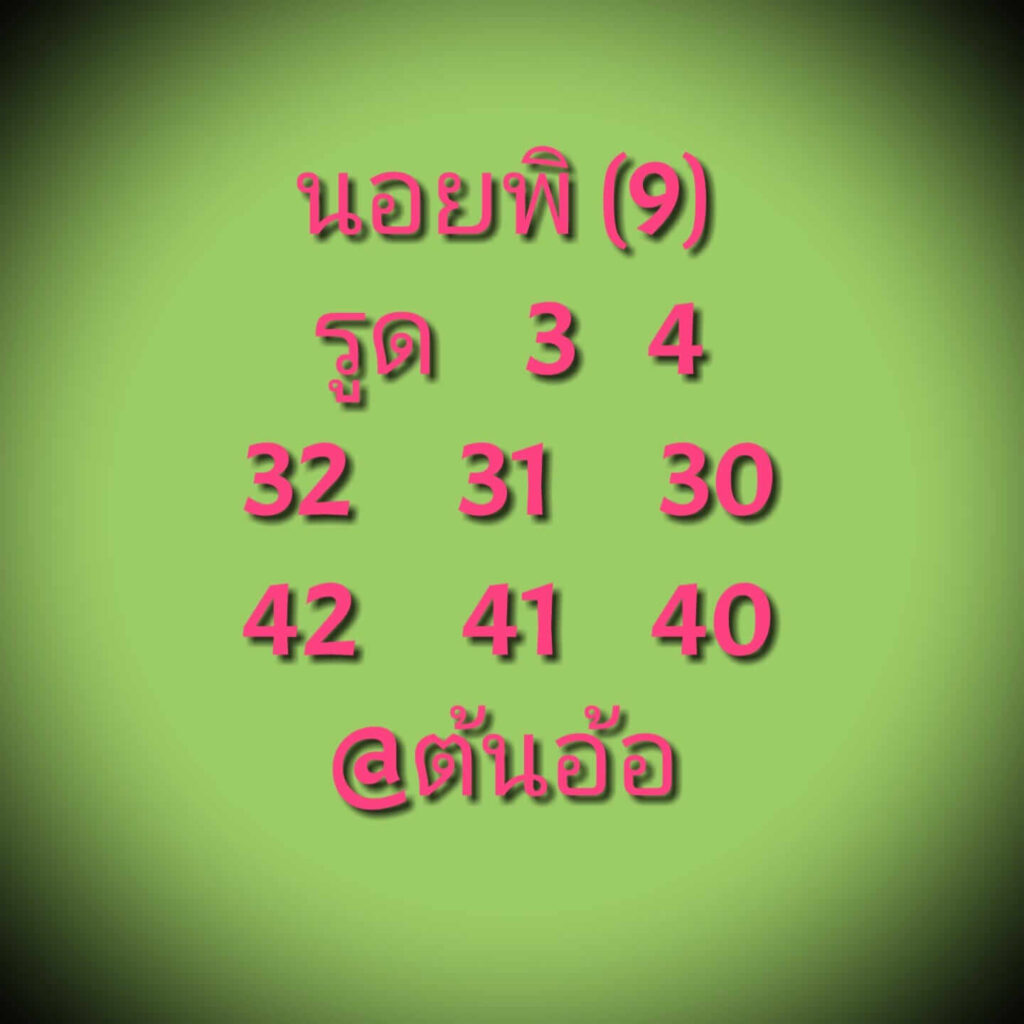 นอยพิ (9)
รูด 3 4
32 31 30
42 41 40
@ต้นอ้อ